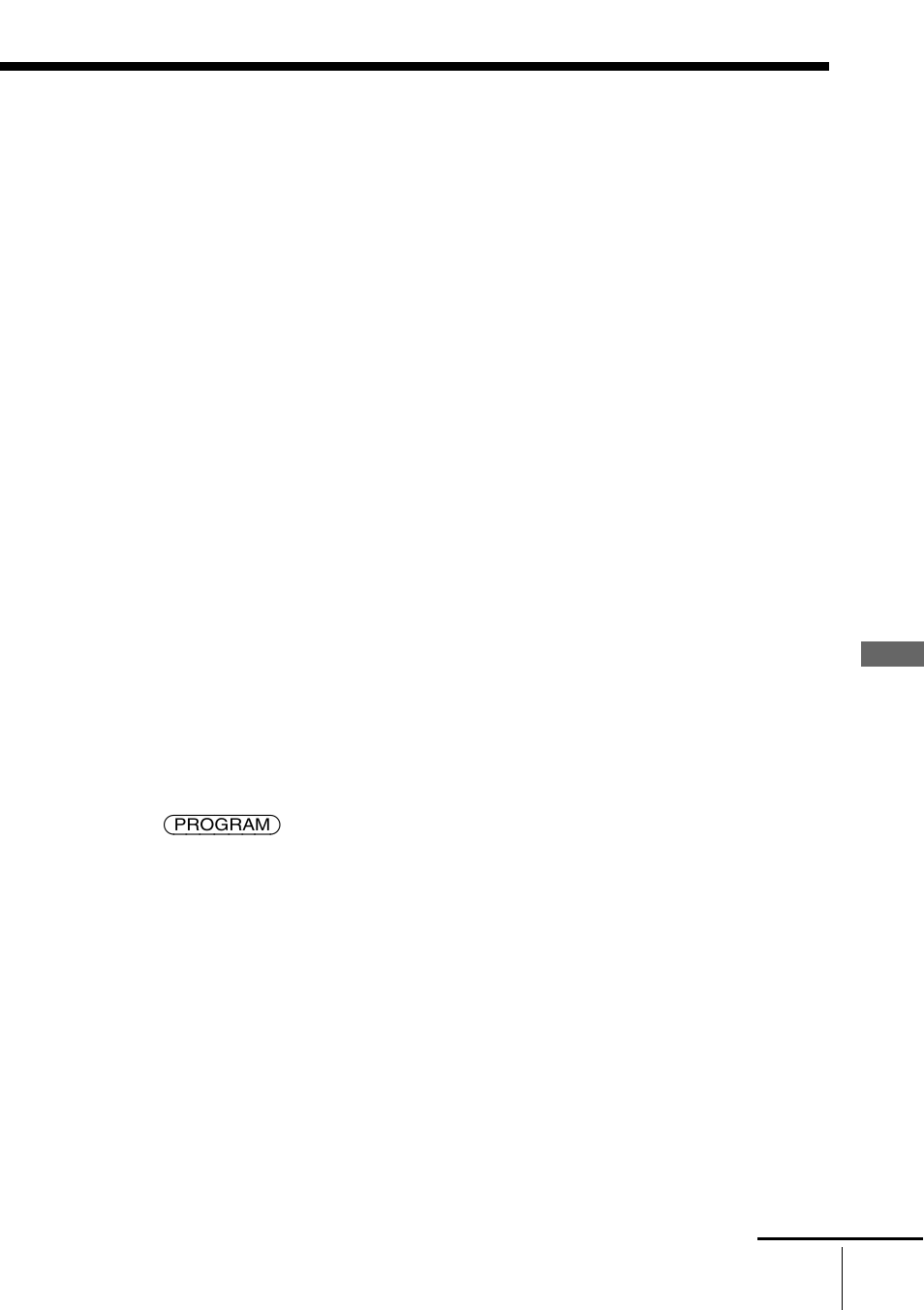 PROGRAM